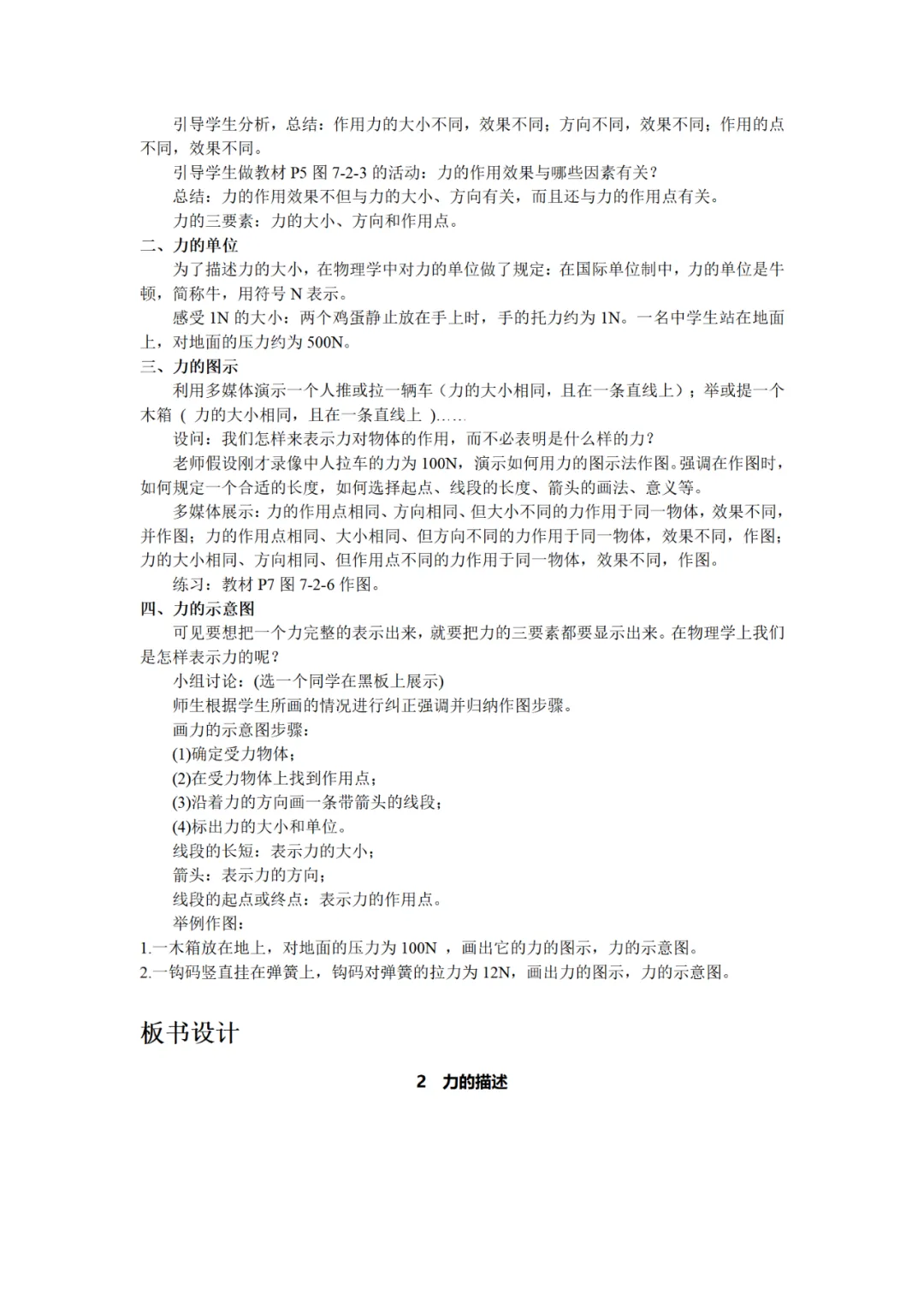 引导学生分析，总结：作用力的大小不同，效果不同；方向不同，效果不同；作用的点不同，效果不同。

引导学生做教材 P5 图 7-2-3 的活动：力的作用效果与哪些因素有关？

总结：力的作用效果不但与力的大小、方向有关，而且还与力的作用点有关。

力的三要素：力的大小、方向和作用点。

二、力的单位

为了描述力的大小，在物理学中对力的单位做了规定：在国际单位制中，力的单位是牛顿，简称牛，用符号 N 表示。

感受 1N 的大小：两个鸡蛋静止放在手上时，手的托力约为 1N。一名中学生站在地面上，对地面的压力约为 500N。

三、力的图示

利用多媒体演示一个人推或拉一辆车（力的大小相同，且在一条直线上）；举或提一个木箱（ 力的大小相同，且在一条直线上 )……

设问：我们怎样来表示力对物体的作用，而不必表明是什么样的力？

老师假设刚才录像中人拉车的力为 100N，演示如何用力的图示法作图。强调在作图时，如何规定一个合适的长度，如何选择起点、线段的长度、箭头的画法、意义等。

多媒体展示：力的作用点相同、方向相同、但大小不同的力作用于同一物体，效果不同，并作图；力的作用点相同、大小相同、但方向不同的力作用于同一物体，效果不同，作图；力的大小相同、方向相同、但作用点不同的力作用于同一物体，效果不同，作图。

练习：教材 P7 图 7-2-6 作图。

四、力的示意图

可见要想把一个力完整的表示出来，就要把力的三要素都要显示出来。在物理学上我们是怎样表示力的呢？

小组讨论：(选一个同学在黑板上展示)

师生根据学生所画的情况进行纠正强调并归纳作图步骤。

画力的示意图步骤：

(1)确定受力物体；

(2)在受力物体上找到作用点；

(3)沿着力的方向画一条带箭头的线段；

(4)标出力的大小和单位。

线段的长短：表示力的大小；

箭头：表示力的方向；

线段的起点或终点：表示力的作用点。

举例作图：

1.一木箱放在地上，对地面的压力为 100N ，画出它的力的图示，力的示意图。

2.一钩码竖直挂在弹簧上，钩码对弹簧的拉力为 12N，画出力的图示，力的示意图。

板书设计

2 力的描述